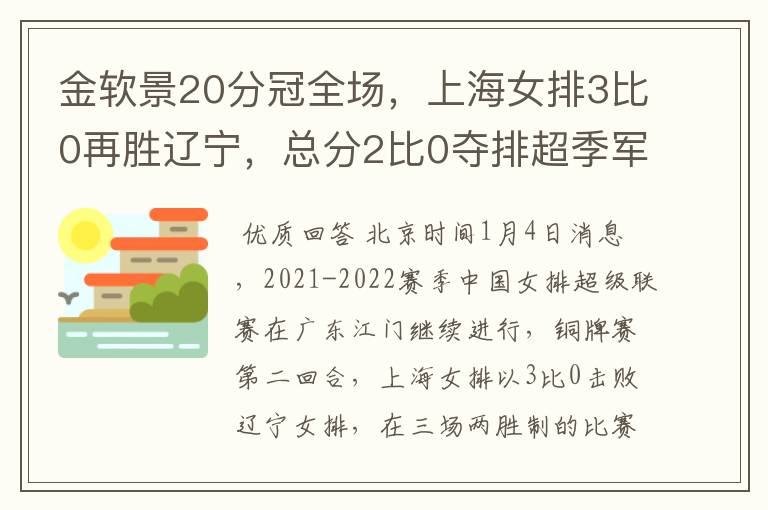 金软景20分冠全场，上海女排3比0再胜辽宁，总分2比0夺排超季军

优质回答 北京时间1月4日消息，2021-2022赛季中国女排超级联赛在广东江门继续进行，铜牌赛第二回合，上海女排以3比0击败辽宁女排，在三场两胜制的比赛